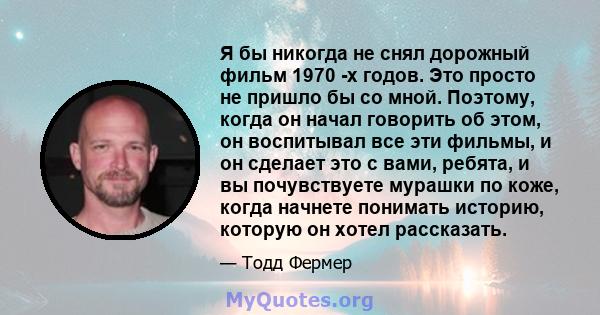 Я бы никогда не снял дорожный фильм 1970 -х годов. Это просто не пришло бы со мной. Поэтому, когда он начал говорить об этом, он воспитывал все эти фильмы, и он сделает это с вами, ребята, и вы почувствуете мурашки по коже, когда начнете понимать историю, которую он хотел рассказать.

— Тодд Фермер

MyQuotes.org